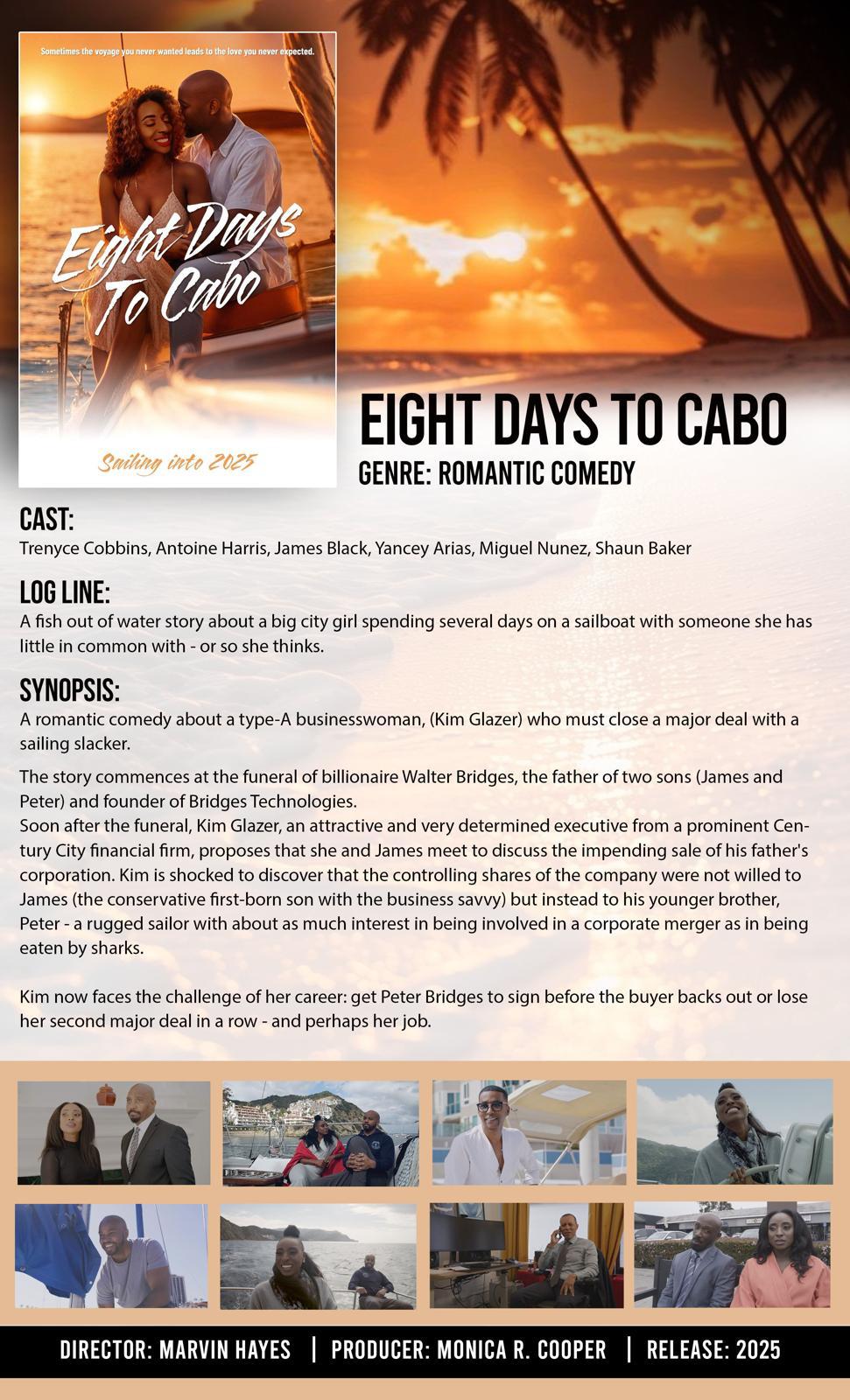 Sometimes the voyage you never wanted leads to the love you never expected.

Eight Days To Cabo

Sailing into 2025

EIGHT DAYS TO CABO

GENRE: ROMANTIC COMEDY

CAST:
Trenyce Cobbins, Antoine Harris, James Black, Yancey Arias, Miguel Nunez, Shaun Baker

LOG LINE:
A fish out of water story about a big city girl spending several days on a sailboat with someone she has little in common with - or so she thinks.

SYNOPSIS:
A romantic comedy about a type-A businesswoman, (Kim Glazer) who must close a major deal with a sailing slacker.

The story commences at the funeral of billionaire Walter Bridges, the father of two sons (James and Peter) and founder of Bridges Technologies.
Soon after the funeral, Kim Glazer, an attractive and very determined executive from a prominent Century City financial firm, proposes that she and James meet to discuss the impending sale of his father's corporation. Kim is shocked to discover that the controlling shares of the company were not willed to James (the conservative first-born son with the business savvy) but instead to his younger brother, Peter - a rugged sailor with about as much interest in being involved in a corporate merger as in being eaten by sharks.

Kim now faces the challenge of her career: get Peter Bridges to sign before the buyer backs out or lose her second major deal in a row - and perhaps her job.

DIRECTOR: MARVIN HAYES | PRODUCER: MONICA R. COOPER | RELEASE: 2025